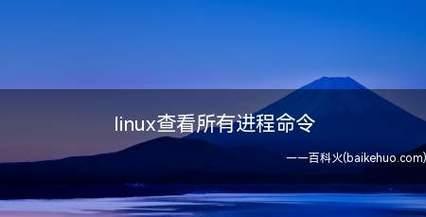 linux查看所有进程命令

——百科火(baikehuo.com)